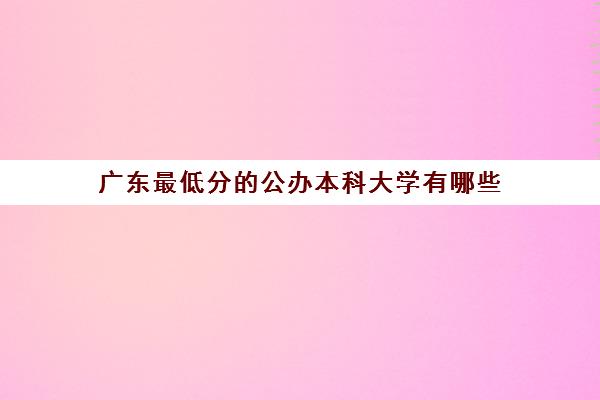 广东最低分的公办本科大学有哪些